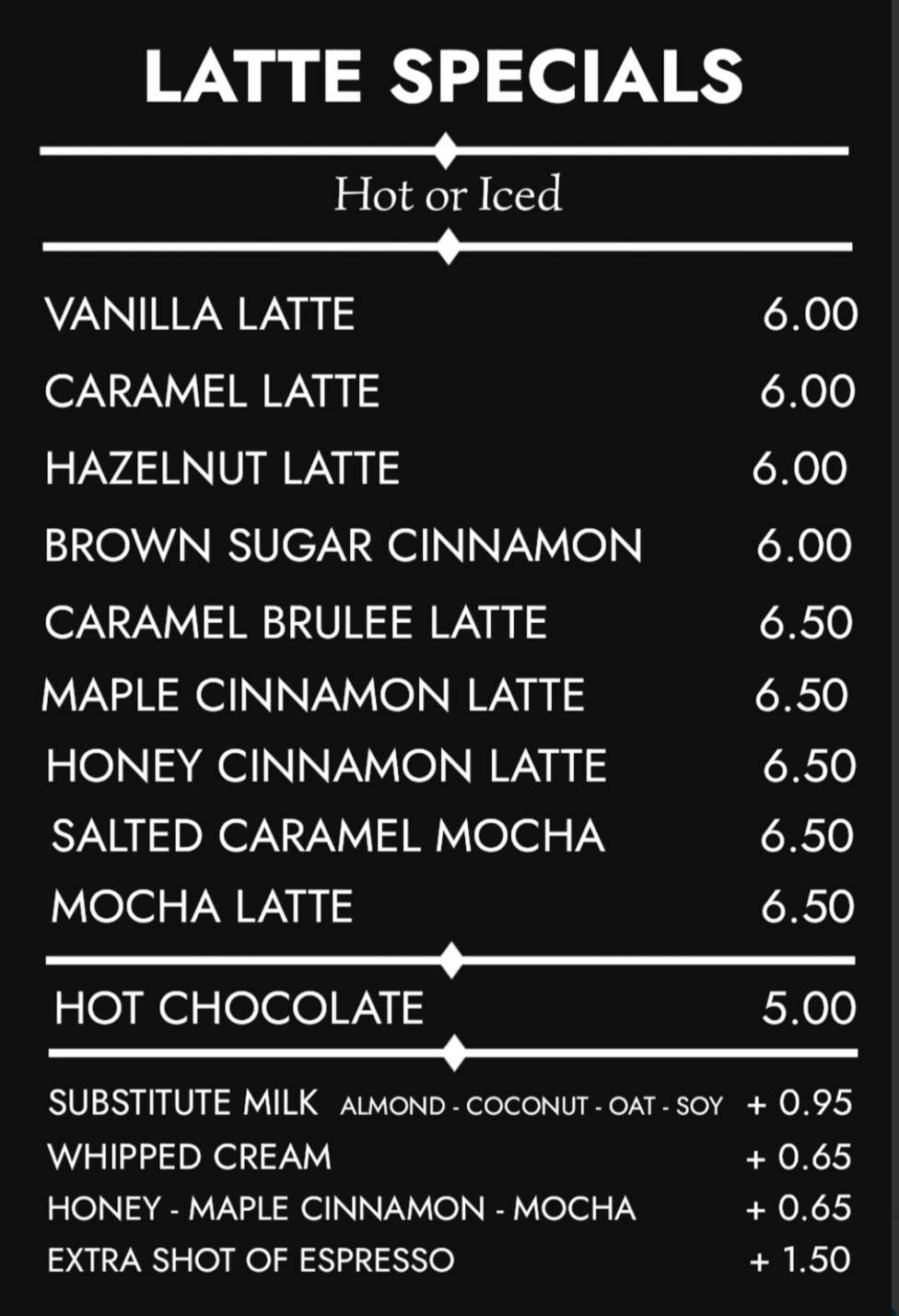 LATTE SPECIALS

Hot or Iced

VANILLA LATTE 6.00
CARAMEL LATTE 6.00
HAZELNUT LATTE 6.00
BROWN SUGAR CINNAMON 6.00
CARAMEL BRULEE LATTE 6.50
MAPLE CINNAMON LATTE 6.50
HONEY CINNAMON LATTE 6.50
SALTED CARAMEL MOCHA 6.50
MOCHA LATTE 6.50

HOT CHOCOLATE 5.00

SUBSTITUTE MILK ALMOND - COCONUT - OAT - SOY + 0.95
WHIPPED CREAM + 0.65
HONEY - MAPLE CINNAMON - MOCHA + 0.65
EXTRA SHOT OF ESPRESSO + 1.50